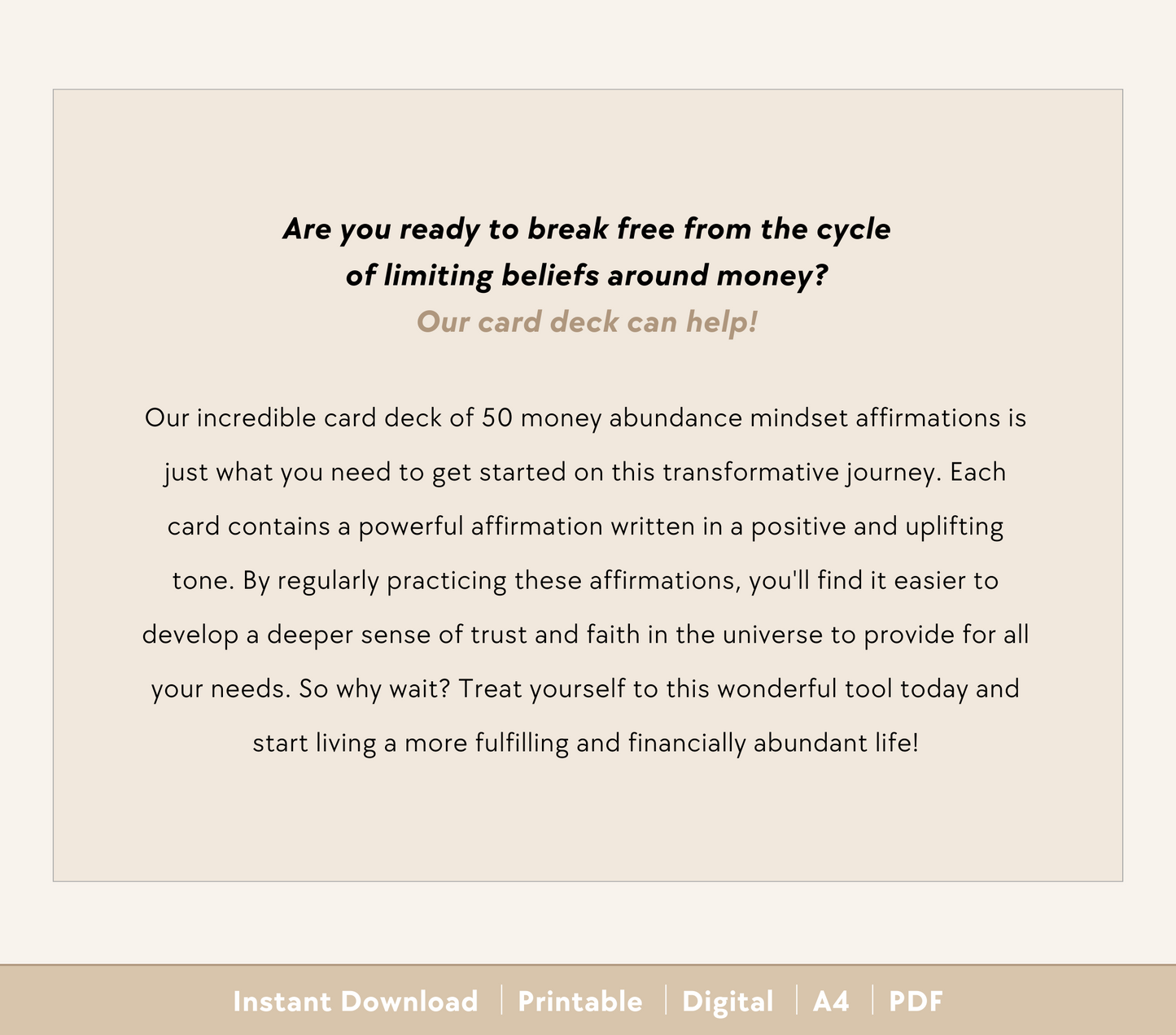 Are you ready to break free from the cycle
of limiting beliefs around money?
Our card deck can help!

Our incredible card deck of 50 money abundance mindset affirmations is just what you need to get started on this transformative journey. Each card contains a powerful affirmation written in a positive and uplifting tone. By regularly practicing these affirmations, you'll find it easier to develop a deeper sense of trust and faith in the universe to provide for all your needs. So why wait? Treat yourself to this wonderful tool today and start living a more fulfilling and financially abundant life!

Instant Download | Printable | Digital | A4 | PDF